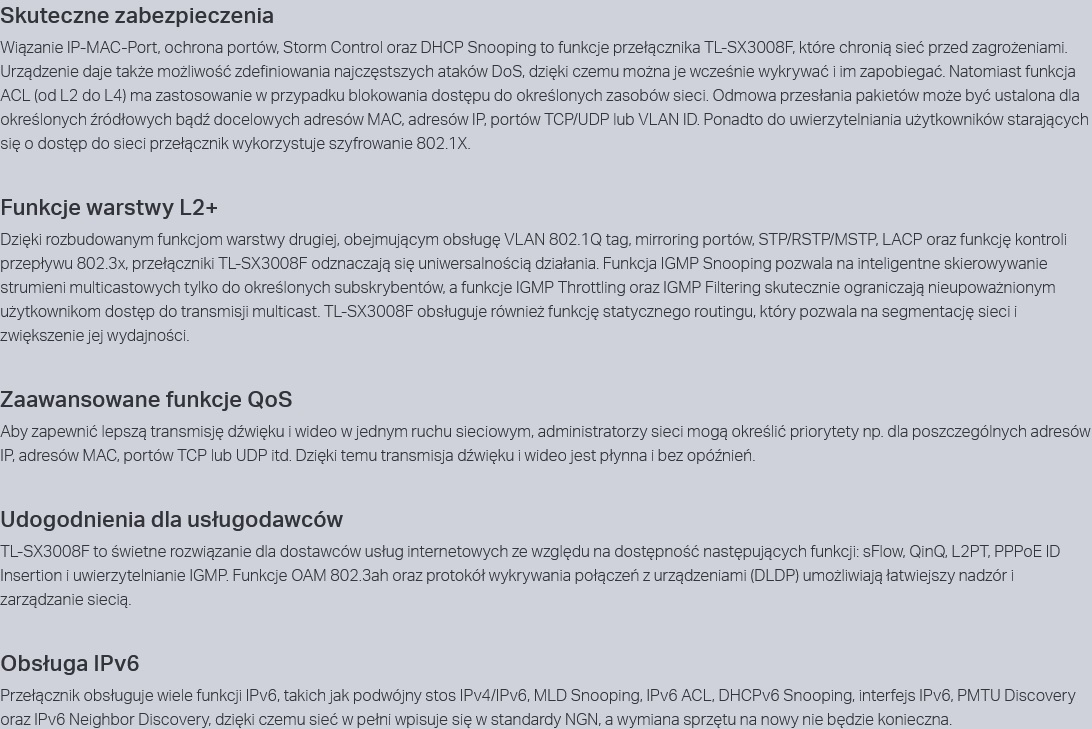 Skuteczne zabezpieczenia

Wiązanie IP-MAC-Port, ochrona portów, Storm Control oraz DHCP Snooping to funkcje przełącznika TL-SX3008F, które chronią sieć przed zagrożeniami. Urządzenie daje także możliwość zdefiniowania najczęstszych ataków DoS, dzięki czemu można je wcześnie wykrywać i im zapobiegać. Natomiast funkcja ACL (od L2 do L4) ma zastosowanie w przypadku blokowania dostępu do określonych zasobów sieci. Odmowa przesłania pakietów może być ustalona dla określonych źródłowych bądź docelowych adresów MAC, adresów IP, portów TCP/UDP lub VLAN ID. Ponadto do uwierzytelniania użytkowników starających się o dostęp do sieci przełącznik wykorzystuje szyfrowanie 802.1X.

Funkcje warstwy L2+

Dzięki rozbudowanym funkcjom warstwy drugiej, obejmującym obsługę VLAN 802.1Q tag, mirroring portów, STP/RSTP/MSTP, LACP oraz funkcję kontroli przepływu 802.3x, przełączniki TL-SX3008F odznaczają się uniwersalnością działania. Funkcja IGMP Snooping pozwala na inteligentne skierowywanie strumieni multicastowych tylko do określonych subskrybentów, a funkcje IGMP Throttling oraz IGMP Filtering skutecznie ograniczają nieupoważnionym użytkownikom dostęp do transmisji multicast. TL-SX3008F obsługuje również funkcję statycznego routingu, który pozwala na segmentację sieci i zwiększenie jej wydajności.

Zaawansowane funkcje QoS

Aby zapewnić lepszą transmisję dźwięku i wideo w jednym ruchu sieciowym, administratorzy sieci mogą określić priorytety np. dla poszczególnych adresów IP, adresów MAC, portów TCP lub UDP itd. Dzięki temu transmisja dźwięku i wideo jest płynna i bez opóźnień.

Udogodnienia dla usługodawców

TL-SX3008F to świetne rozwiązanie dla dostawców usług internetowych ze względu na dostępność następujących funkcji: sFlow, QinQ, L2PT, PPPoE ID Insertion i uwierzytelnianie IGMP. Funkcje OAM 802.3ah oraz protokół wykrywania połączeń z urządzeniami (DLDP) umożliwiają łatwiejszy nadzór i zarządzanie siecią.

Obsługa IPv6

Przełącznik obsługuje wiele funkcji IPv6, takich jak podwójny stos IPv4/IPv6, MLD Snooping, IPv6 ACL, DHCPv6 Snooping, interfejs IPv6, PMTU Discovery oraz IPv6 Neighbor Discovery, dzięki czemu sieć w pełni wpisuje się w standardy NGN, a wymiana sprzętu na nowy nie będzie konieczna.